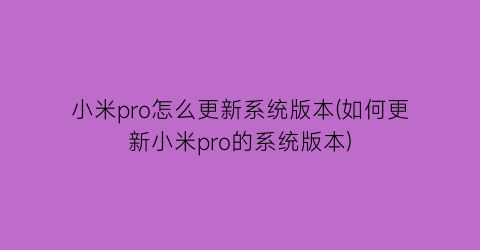 小米pro怎么更新系统版本(如何更新小米pro的系统版本)